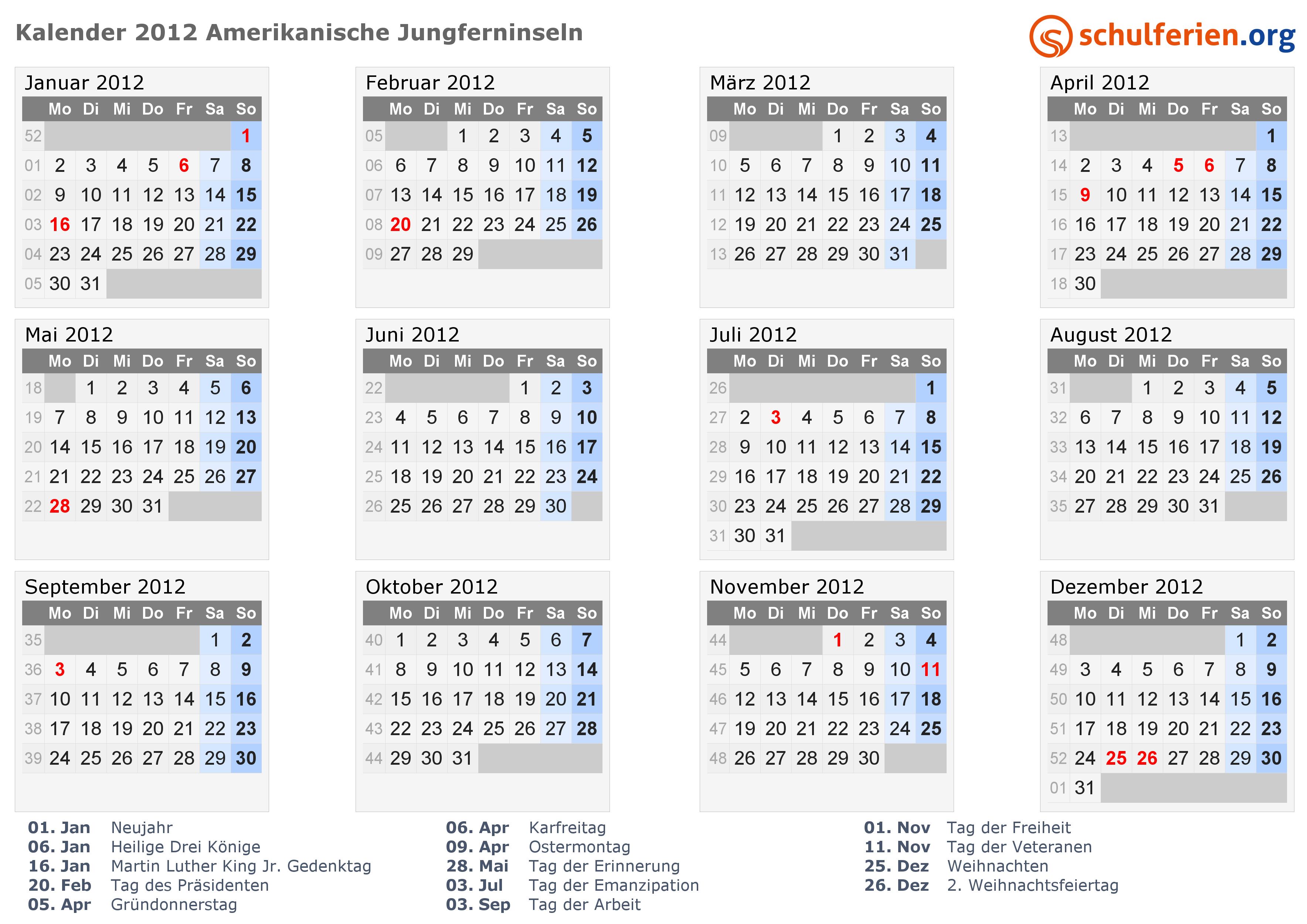 Kalender 2012 Amerikanische Jungferninseln

schulferien.org

Januar 2012

|  | Mo | Di | Mi | Do | Fr | Sa | So |
|---|---|---|---|---|---|---|---|
| 52 |  |  |  |  |  |  | 1 |
| 01 | 2 | 3 | 4 | 5 | 6 | 7 | 8 |
| 02 | 9 | 10 | 11 | 12 | 13 | 14 | 15 |
| 03 | 16 | 17 | 18 | 19 | 20 | 21 | 22 |
| 04 | 23 | 24 | 25 | 26 | 27 | 28 | 29 |
| 05 | 30 | 31 |  |  |  |  |  |

Februar 2012

|  | Mo | Di | Mi | Do | Fr | Sa | So |
|---|---|---|---|---|---|---|---|
| 05 |  |  | 1 | 2 | 3 | 4 | 5 |
| 06 | 6 | 7 | 8 | 9 | 10 | 11 | 12 |
| 07 | 13 | 14 | 15 | 16 | 17 | 18 | 19 |
| 08 | 20 | 21 | 22 | 23 | 24 | 25 | 26 |
| 09 | 27 | 28 | 29 |  |  |  |  |

März 2012

|  | Mo | Di | Mi | Do | Fr | Sa | So |
|---|---|---|---|---|---|---|---|
| 09 |  |  |  | 1 | 2 | 3 | 4 |
| 10 | 5 | 6 | 7 | 8 | 9 | 10 | 11 |
| 11 | 12 | 13 | 14 | 15 | 16 | 17 | 18 |
| 12 | 19 | 20 | 21 | 22 | 23 | 24 | 25 |
| 13 | 26 | 27 | 28 | 29 | 30 | 31 |  |

April 2012

|  | Mo | Di | Mi | Do | Fr | Sa | So |
|---|---|---|---|---|---|---|---|
| 13 |  |  |  |  |  |  | 1 |
| 14 | 2 | 3 | 4 | 5 | 6 | 7 | 8 |
| 15 | 9 | 10 | 11 | 12 | 13 | 14 | 15 |
| 16 | 16 | 17 | 18 | 19 | 20 | 21 | 22 |
| 17 | 23 | 24 | 25 | 26 | 27 | 28 | 29 |
| 18 | 30 |  |  |  |  |  |  |

Mai 2012

|  | Mo | Di | Mi | Do | Fr | Sa | So |
|---|---|---|---|---|---|---|---|
| 18 |  | 1 | 2 | 3 | 4 | 5 | 6 |
| 19 | 7 | 8 | 9 | 10 | 11 | 12 | 13 |
| 20 | 14 | 15 | 16 | 17 | 18 | 19 | 20 |
| 21 | 21 | 22 | 23 | 24 | 25 | 26 | 27 |
| 22 | 28 | 29 | 30 | 31 |  |  |  |

Juni 2012

|  | Mo | Di | Mi | Do | Fr | Sa | So |
|---|---|---|---|---|---|---|---|
| 22 |  |  |  |  | 1 | 2 | 3 |
| 23 | 4 | 5 | 6 | 7 | 8 | 9 | 10 |
| 24 | 11 | 12 | 13 | 14 | 15 | 16 | 17 |
| 25 | 18 | 19 | 20 | 21 | 22 | 23 | 24 |
| 26 | 25 | 26 | 27 | 28 | 29 | 30 |  |

Juli 2012

|  | Mo | Di | Mi | Do | Fr | Sa | So |
|---|---|---|---|---|---|---|---|
| 26 |  |  |  |  |  |  | 1 |
| 27 | 2 | 3 | 4 | 5 | 6 | 7 | 8 |
| 28 | 9 | 10 | 11 | 12 | 13 | 14 | 15 |
| 29 | 16 | 17 | 18 | 19 | 20 | 21 | 22 |
| 30 | 23 | 24 | 25 | 26 | 27 | 28 | 29 |
| 31 | 30 | 31 |  |  |  |  |  |

August 2012

|  | Mo | Di | Mi | Do | Fr | Sa | So |
|---|---|---|---|---|---|---|---|
| 31 |  |  | 1 | 2 | 3 | 4 | 5 |
| 32 | 6 | 7 | 8 | 9 | 10 | 11 | 12 |
| 33 | 13 | 14 | 15 | 16 | 17 | 18 | 19 |
| 34 | 20 | 21 | 22 | 23 | 24 | 25 | 26 |
| 35 | 27 | 28 | 29 | 30 | 31 |  |  |

September 2012

|  | Mo | Di | Mi | Do | Fr | Sa | So |
|---|---|---|---|---|---|---|---|
| 35 |  |  |  |  |  | 1 | 2 |
| 36 | 3 | 4 | 5 | 6 | 7 | 8 | 9 |
| 37 | 10 | 11 | 12 | 13 | 14 | 15 | 16 |
| 38 | 17 | 18 | 19 | 20 | 21 | 22 | 23 |
| 39 | 24 | 25 | 26 | 27 | 28 | 29 | 30 |

Oktober 2012

|  | Mo | Di | Mi | Do | Fr | Sa | So |
|---|---|---|---|---|---|---|---|
| 40 | 1 | 2 | 3 | 4 | 5 | 6 | 7 |
| 41 | 8 | 9 | 10 | 11 | 12 | 13 | 14 |
| 42 | 15 | 16 | 17 | 18 | 19 | 20 | 21 |
| 43 | 22 | 23 | 24 | 25 | 26 | 27 | 28 |
| 44 | 29 | 30 | 31 |  |  |  |  |

November 2012

|  | Mo | Di | Mi | Do | Fr | Sa | So |
|---|---|---|---|---|---|---|---|
| 44 |  |  |  | 1 | 2 | 3 | 4 |
| 45 | 5 | 6 | 7 | 8 | 9 | 10 | 11 |
| 46 | 12 | 13 | 14 | 15 | 16 | 17 | 18 |
| 47 | 19 | 20 | 21 | 22 | 23 | 24 | 25 |
| 48 | 26 | 27 | 28 | 29 | 30 |  |  |

Dezember 2012

|  | Mo | Di | Mi | Do | Fr | Sa | So |
|---|---|---|---|---|---|---|---|
| 48 |  |  |  |  |  | 1 | 2 |
| 49 | 3 | 4 | 5 | 6 | 7 | 8 | 9 |
| 50 | 10 | 11 | 12 | 13 | 14 | 15 | 16 |
| 51 | 17 | 18 | 19 | 20 | 21 | 22 | 23 |
| 52 | 24 | 25 | 26 | 27 | 28 | 29 | 30 |
| 01 | 31 |  |  |  |  |  |  |

01. Jan Neujahr
06. Jan Heilige Drei Könige
16. Jan Martin Luther King Jr. Gedenktag
20. Feb Tag des Präsidenten
05. Apr Gründonnerstag

06. Apr Karfreitag
09. Apr Ostermontag
28. Mai Tag der Erinnerung
03. Jul Tag der Emanzipation
03. Sep Tag der Arbeit

01. Nov Tag der Freiheit
11. Nov Tag der Veteranen
25. Dez Weihnachten
26. Dez 2. Weihnachtsfeiertag